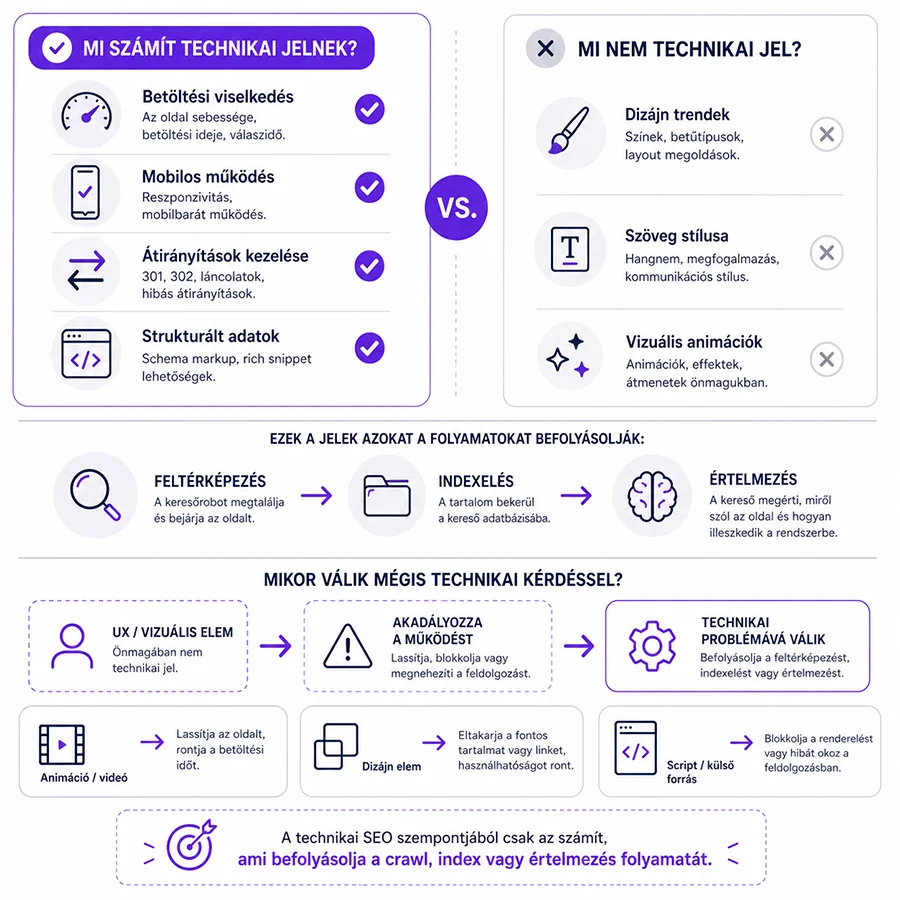 MI SZÁMÍT TECHNIKAI JELNEK?

Betöltési viselkedés
Az oldal sebessége, betöltési ideje, válaszidő.

Mobilos működés
Reszponzivitás, mobilbarát működés.

Átirányítások kezelése
301, 302, láncolatok, hibás átirányítások.

Strukturált adatok
Schema markup, rich snippet lehetőségek.

VS.

MI NEM TECHNIKAI JEL?

Dizájn trendek
Színek, betűtípusok, layout megoldások.

Szöveg stílusa
Hangnem, megfogalmazás, kommunikációs stílus.

Vizuális animációk
Animációk, effektek, átmenetek önmagukban.

EZEK A JELEK AZOKAT A FOLYAMATOKAT BEFOLYÁSOLJÁK:

FELTÉRKÉPEZÉS
A keresőrobot megtalálja és bejárja az oldalt.

INDEXELÉS
A tartalom bekerül a kereső adatbázisába.

ÉRTELMEZÉS
A kereső megérti, miről szól az oldal és hogyan illeszkedik a rendszerbe.

MIKOR VÁLIK MÉGIS TECHNIKAI KÉRDÉSSEL?

UX / VIZUÁLIS ELEM
Önmagában nem technikai jel.

AKADÁLYOZZA A MŰKÖDÉST
Lassítja, blokkolja vagy megnehezíti a feldolgozást.

TECHNIKAI PROBLÉMÁVÁ VÁLIK
Befolyásolja a feltérképezést, indexelést vagy értelmezést.

Animáció / videó
Lassítja az oldalt, rontja a betöltési időt.

Dizájn elem
Eltakarja a fontos tartalmat vagy linket, használhatóságot ront.

Script / külső forrás
Blokkolja a renderelést vagy hibát okoz a feldolgozásban.

A technikai SEO szempontjából csak az számít, ami befolyásolja a crawl, index vagy értelmezés folyamatát.